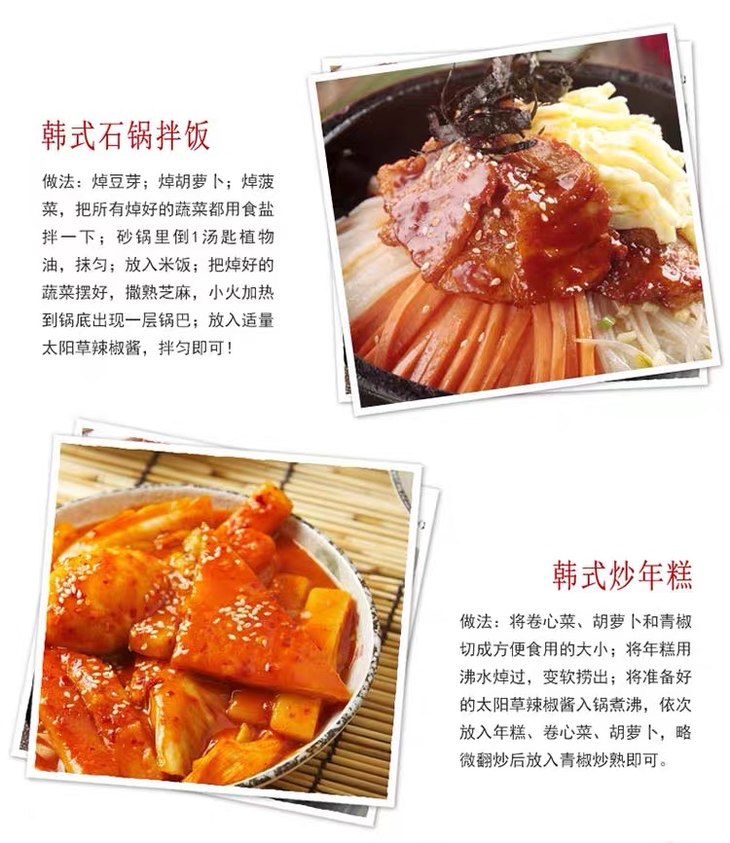 韩式石锅拌饭

做法：焯豆芽；焯胡萝卜；焯菠菜，把所有焯好的蔬菜都用食盐拌一下；砂锅里倒1汤匙植物油，抹匀；放入米饭；把焯好的蔬菜摆好，撒熟芝麻，小火加热到锅底出现一层锅巴；放入适量太阳草辣椒酱，拌匀即可！

韩式炒年糕

做法：将卷心菜、胡萝卜和青椒切成方便食用的大小；将年糕用沸水焯过，变软捞出；将准备好的太阳草辣椒酱入锅煮沸，依次放入年糕、卷心菜、胡萝卜，略微翻炒后放入青椒炒熟即可。